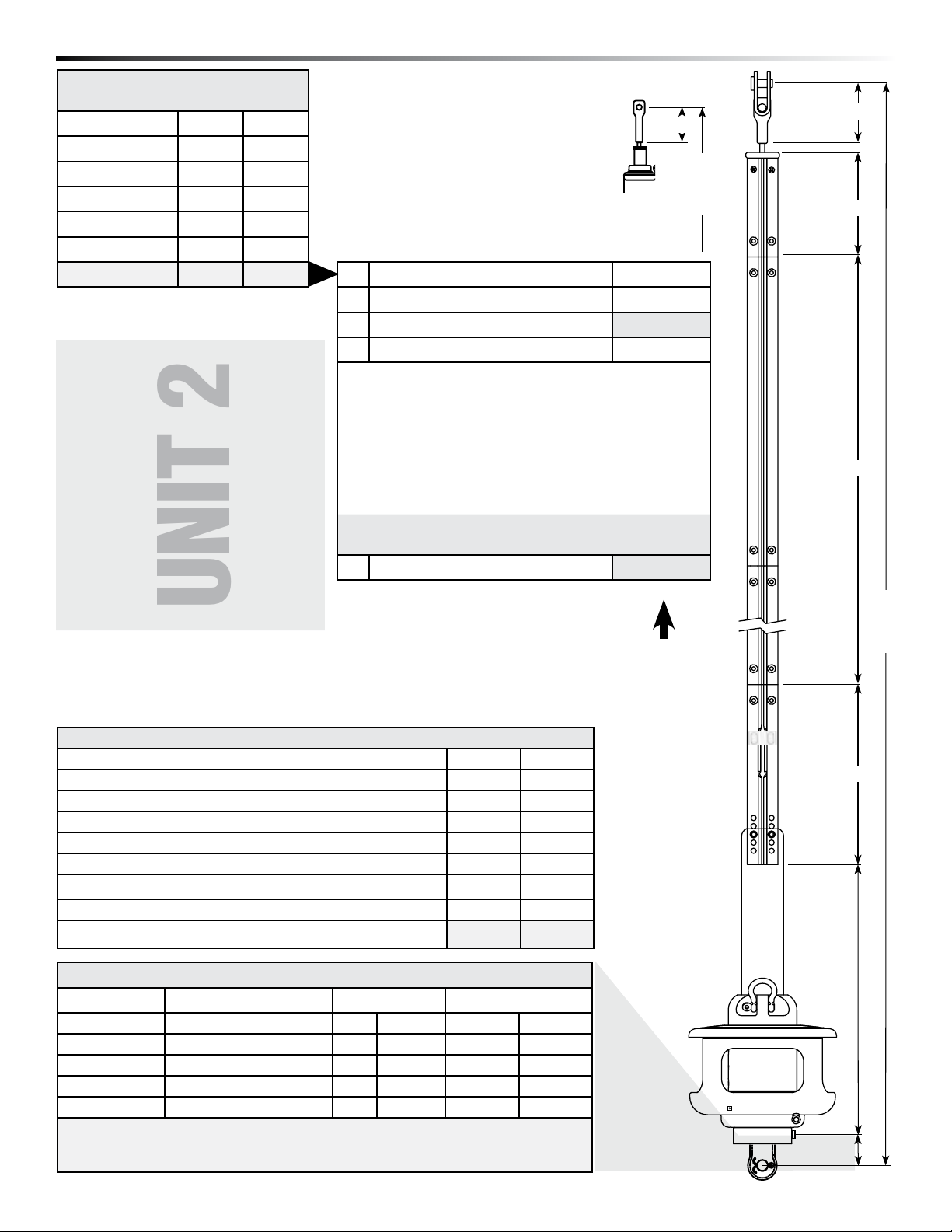 UNIT 2